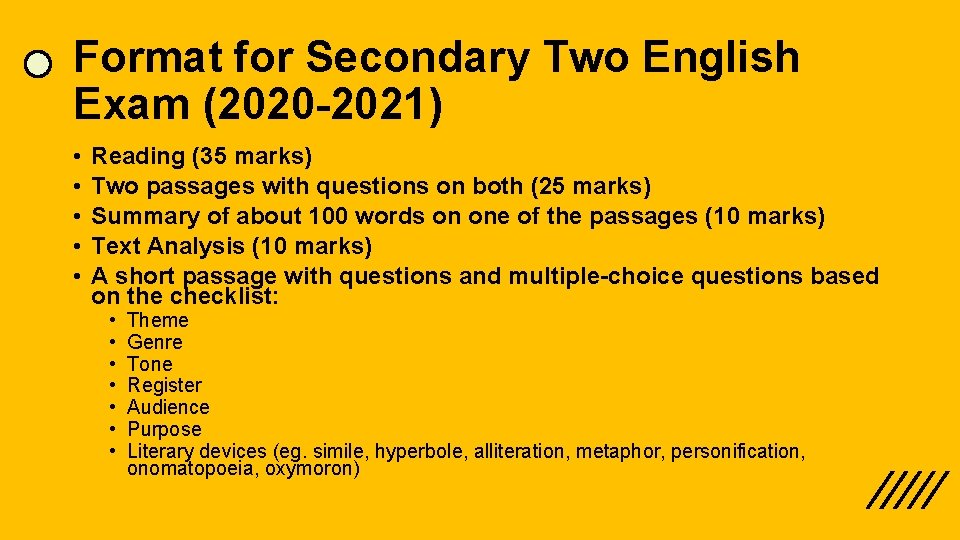 Format for Secondary Two English Exam (2020-2021)

• Reading (35 marks)
• Two passages with questions on both (25 marks)
• Summary of about 100 words on one of the passages (10 marks)
• Text Analysis (10 marks)
• A short passage with questions and multiple-choice questions based on the checklist:
• Theme
• Genre
• Tone
• Register
• Audience
• Purpose
• Literary devices (eg. simile, hyperbole, alliteration, metaphor, personification, onomatopoeia, oxymoron)